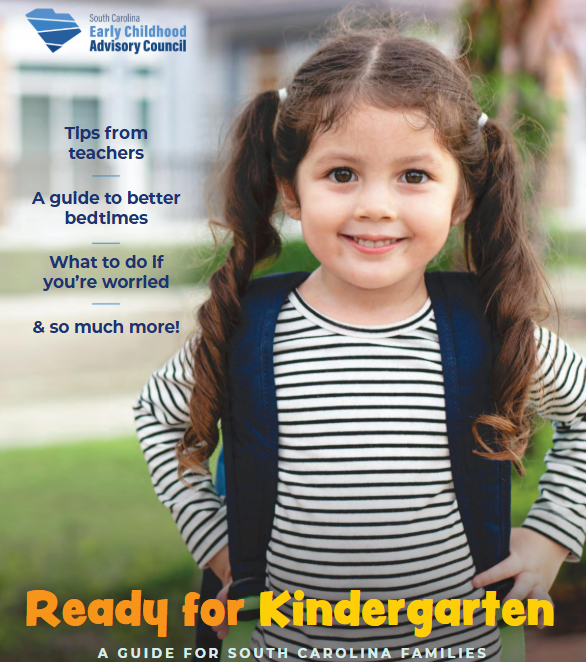 South Carolina
Early Childhood
Advisory Council

Tips from teachers

A guide to better bedtimes

What to do if you're worried

& so much more!

Ready for Kindergarten

A GUIDE FOR SOUTH CAROLINA FAMILIES